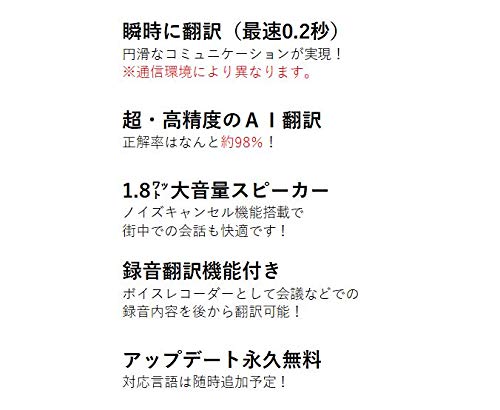 瞬時に翻訳（最速0.2秒）
円滑なコミュニケーションが実現！
※通信環境により異なります。

超・高精度のＡＩ翻訳
正解率はなんと約98%！

1.8ワット大音量スピーカー
ノイズキャンセル機能搭載で
街中での会話も快適です！

録音翻訳機能付き
ボイスレコーダーとして会議などでの
録音内容を後から翻訳可能！

アップデート永久無料
対応言語は随時追加予定！